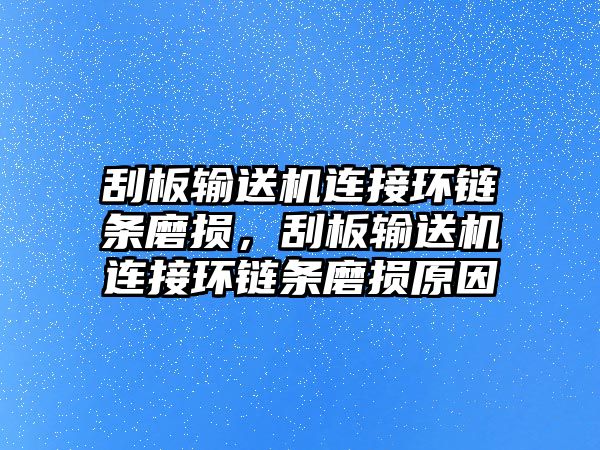 刮板输送机连接环链条磨损，刮板输送机连接环链条磨损原因